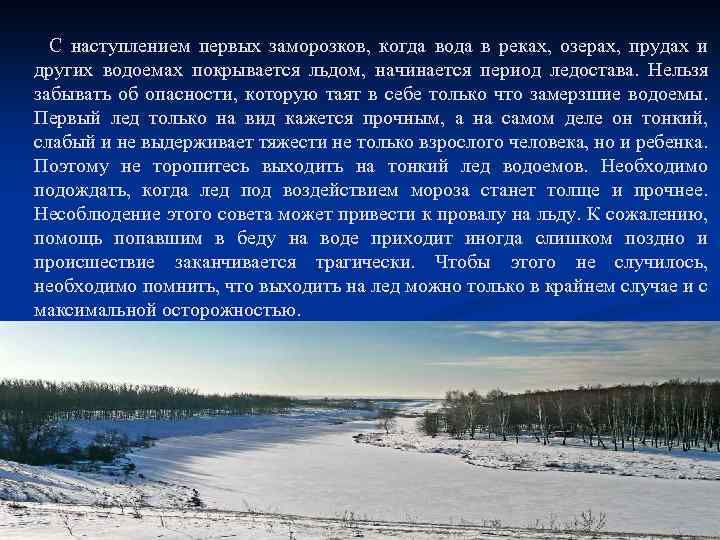 С наступлением первых заморозков, когда вода в реках, озерах, прудах и других водоемах покрывается льдом, начинается период ледостава. Нельзя забывать об опасности, которую таят в себе только что замерзшие водоемы. Первый лед только на вид кажется прочным, а на самом деле он тонкий, слабый и не выдерживает тяжести не только взрослого человека, но и ребенка. Поэтому не торопитесь выходить на тонкий лед водоемов. Необходимо подождать, когда лед под воздействием мороза станет толще и прочнее. Несоблюдение этого совета может привести к провалу на льду. К сожалению, помощь попавшим в беду на воде приходит иногда слишком поздно и происшествие заканчивается трагически. Чтобы этого не случилось, необходимо помнить, что выходить на лед можно только в крайнем случае и с максимальной осторожностью.